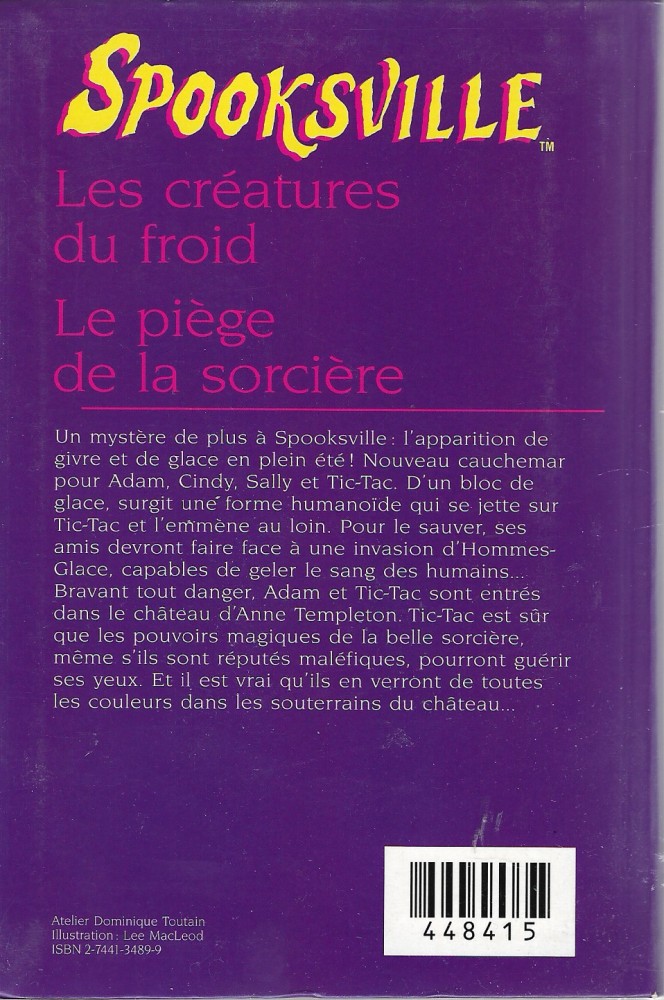 SPOOKSVILLE™

Les créatures du froid

Le piège de la sorcière

Un mystère de plus à Spooksville : l'apparition de givre et de glace en plein été ! Nouveau cauchemar pour Adam, Cindy, Sally et Tic-Tac. D'un bloc de glace, surgit une forme humanoïde qui se jette sur Tic-Tac et l'emmène au loin. Pour le sauver, ses amis devront faire face à une invasion d'Hommes-Glace, capables de geler le sang des humains...
Bravant tout danger, Adam et Tic-Tac sont entrés dans le château d'Anne Templeton. Tic-Tac est sûr que les pouvoirs magiques de la belle sorcière, même s'ils sont réputés maléfiques, pourront guérir ses yeux. Et il est vrai qu'ils en verront de toutes les couleurs dans les souterrains du château...

Atelier Dominique Toutain
Illustration : Lee MacLeod
ISBN 2-7441-3489-9

448415